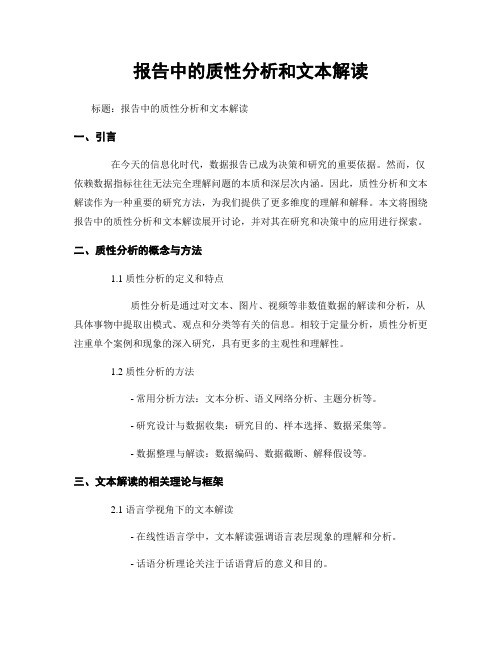 报告中的质性分析和文本解读

标题：报告中的质性分析和文本解读

一、引言

在今天的信息化时代，数据报告已成为决策和研究的重要依据。然而，仅依赖数据指标往往无法完全理解问题的本质和深层次内涵。因此，质性分析和文本解读作为一种重要的研究方法，为我们提供了更多维度的理解和解释。本文将围绕报告中的质性分析和文本解读展开讨论，并对其在研究和决策中的应用进行探索。

二、质性分析的概念与方法

1.1 质性分析的定义和特点

质性分析是通过对文本、图片、视频等非数值数据的解读和分析，从具体事物中提取出模式、观点和分类等有关的信息。相较于定量分析，质性分析更注重单个案例和现象的深入研究，具有更多的主观性和理解性。

1.2 质性分析的方法

- 常用分析方法：文本分析、语义网络分析、主题分析等。

- 研究设计与数据收集：研究目的、样本选择、数据采集等。

- 数据整理与解读：数据编码、数据截断、解释假设等。

三、文本解读的相关理论与框架

2.1 语言学视角下的文本解读

- 在线性语言学中，文本解读强调语言表层现象的理解和分析。

- 话语分析理论关注于话语背后的意义和目的。